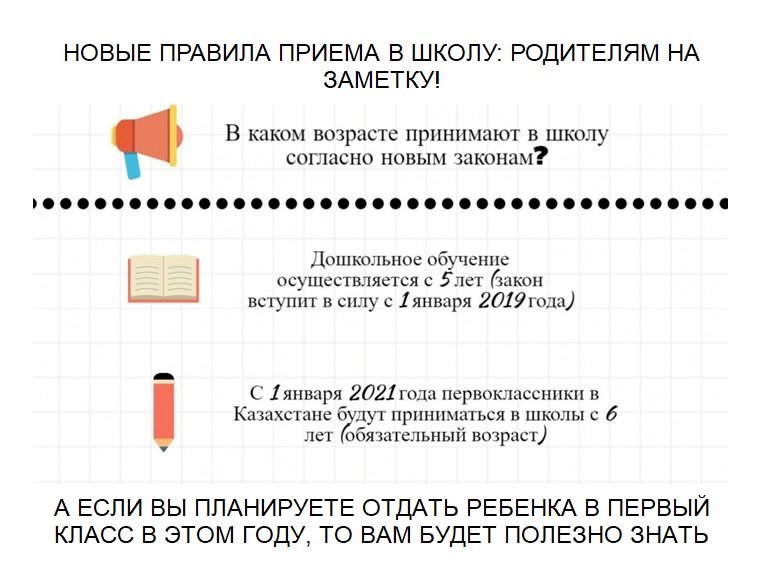 НОВЫЕ ПРАВИЛА ПРИЕМА В ШКОЛУ: РОДИТЕЛЯМ НА ЗАМЕТКУ!

В каком возрасте принимают в школу согласно новым законам?

Дошкольное обучение осуществляется с 5 лет (закон вступит в силу с 1 января 2019 года)

С 1 января 2021 года первоклассники в Казахстане будут приниматься в школы с 6 лет (обязательный возраст)

А ЕСЛИ ВЫ ПЛАНИРУЕТЕ ОТДАТЬ РЕБЕНКА В ПЕРВЫЙ КЛАСС В ЭТОМ ГОДУ, ТО ВАМ БУДЕТ ПОЛЕЗНО ЗНАТЬ